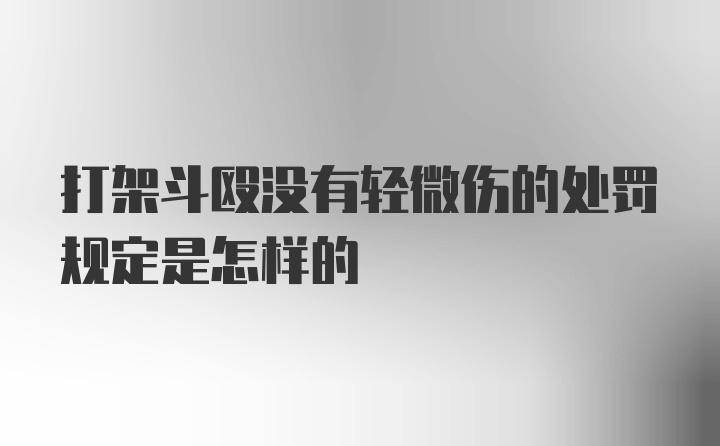 打架斗殴没有轻微伤的处罚规定是怎样的